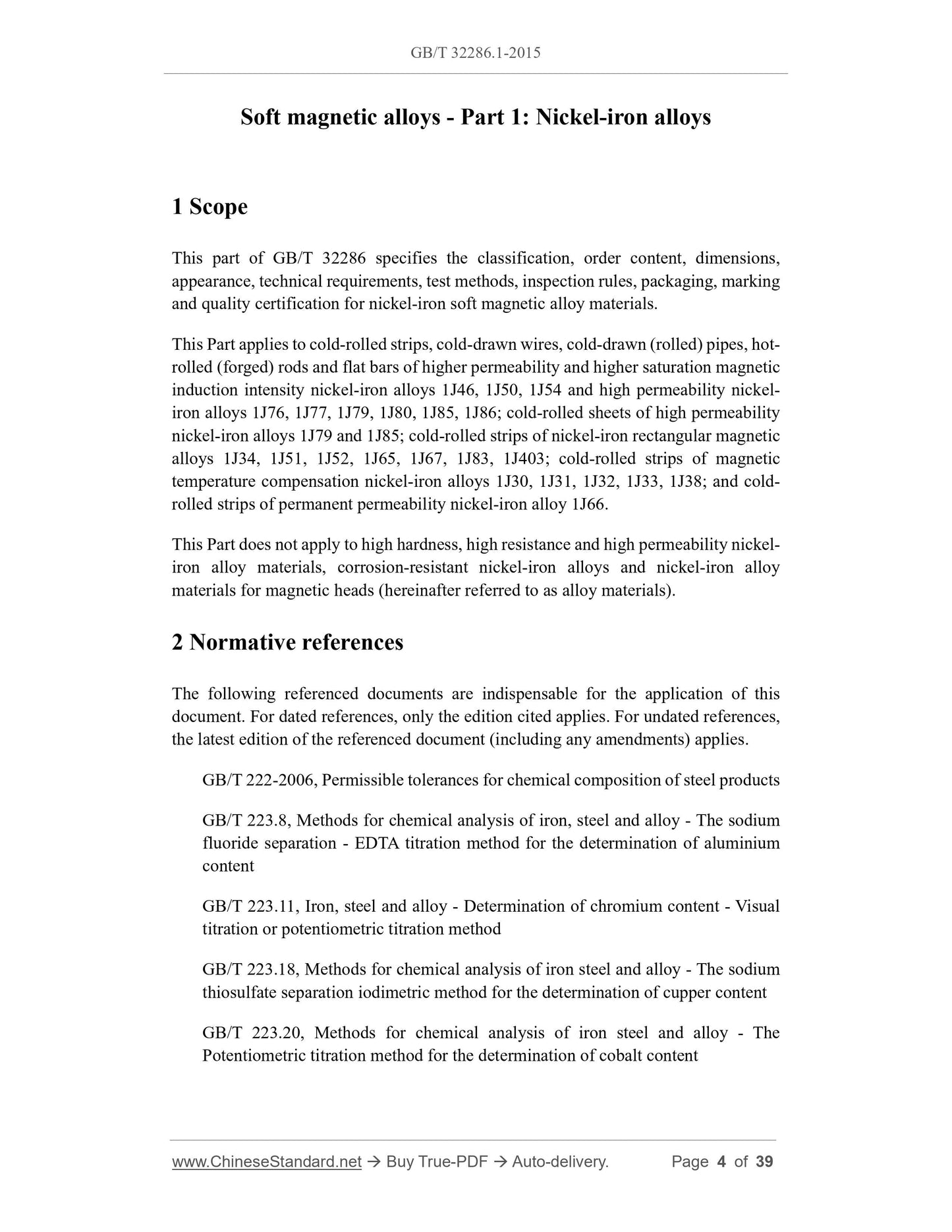 GB/T 32286.1-2015

Soft magnetic alloys - Part 1: Nickel-iron alloys

1 Scope

This part of GB/T 32286 specifies the classification, order content, dimensions, appearance, technical requirements, test methods, inspection rules, packaging, marking and quality certification for nickel-iron soft magnetic alloy materials.

This Part applies to cold-rolled strips, cold-drawn wires, cold-drawn (rolled) pipes, hot-rolled (forged) rods and flat bars of higher permeability and higher saturation magnetic induction intensity nickel-iron alloys 1J46, 1J50, 1J54 and high permeability nickel-iron alloys 1J76, 1J77, 1J79, 1J80, 1J85, 1J86; cold-rolled sheets of high permeability nickel-iron alloys 1J79 and 1J85; cold-rolled strips of nickel-iron rectangular magnetic alloys 1J34, 1J51, 1J52, 1J65, 1J67, 1J83, 1J403; cold-rolled strips of magnetic temperature compensation nickel-iron alloys 1J30, 1J31, 1J32, 1J33, 1J38; and cold-rolled strips of permanent permeability nickel-iron alloy 1J66.

This Part does not apply to high hardness, high resistance and high permeability nickel-iron alloy materials, corrosion-resistant nickel-iron alloys and nickel-iron alloy materials for magnetic heads (hereinafter referred to as alloy materials).

2 Normative references

The following referenced documents are indispensable for the application of this document. For dated references, only the edition cited applies. For undated references, the latest edition of the referenced document (including any amendments) applies.

GB/T 222-2006, Permissible tolerances for chemical composition of steel products

GB/T 223.8, Methods for chemical analysis of iron, steel and alloy - The sodium fluoride separation - EDTA titration method for the determination of aluminium content

GB/T 223.11, Iron, steel and alloy - Determination of chromium content - Visual titration or potentiometric titration method

GB/T 223.18, Methods for chemical analysis of iron steel and alloy - The sodium thiosulfate separation iodimetric method for the determination of cupper content

GB/T 223.20, Methods for chemical analysis of iron steel and alloy - The Potentiometric titration method for the determination of cobalt content

www.ChineseStandard.net → Buy True-PDF → Auto-delivery. Page 4 of 39